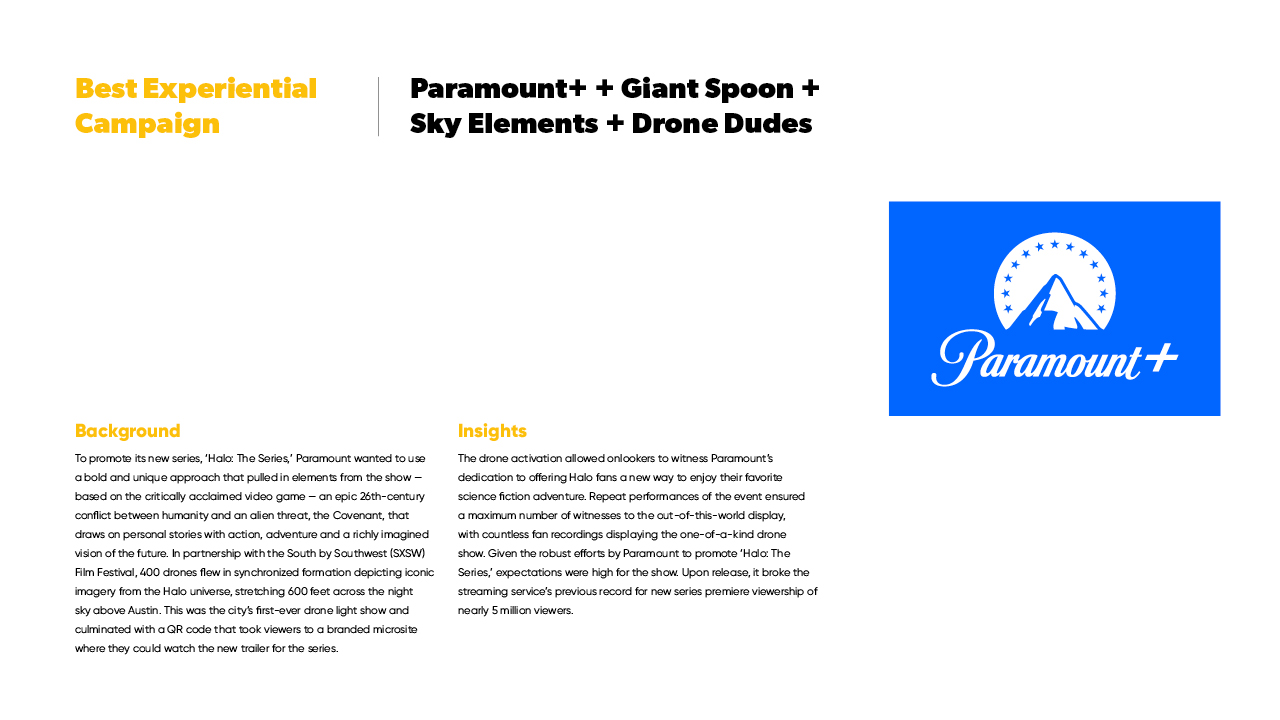 Best Experiential Campaign

Paramount+ + Giant Spoon + Sky Elements + Drone Dudes

Paramount+

Background

To promote its new series, 'Halo: The Series,' Paramount wanted to use a bold and unique approach that pulled in elements from the show — based on the critically acclaimed video game — an epic 26th-century conflict between humanity and an alien threat, the Covenant, that draws on personal stories with action, adventure and a richly imagined vision of the future. In partnership with the South by Southwest (SXSW) Film Festival, 400 drones flew in synchronized formation depicting iconic imagery from the Halo universe, stretching 600 feet across the night sky above Austin. This was the city's first-ever drone light show and culminated with a QR code that took viewers to a branded microsite where they could watch the new trailer for the series.

Insights

The drone activation allowed onlookers to witness Paramount's dedication to offering Halo fans a new way to enjoy their favorite science fiction adventure. Repeat performances of the event ensured a maximum number of witnesses to the out-of-this-world display, with countless fan recordings displaying the one-of-a-kind drone show. Given the robust efforts by Paramount to promote 'Halo: The Series,' expectations were high for the show. Upon release, it broke the streaming service's previous record for new series premiere viewership of nearly 5 million viewers.